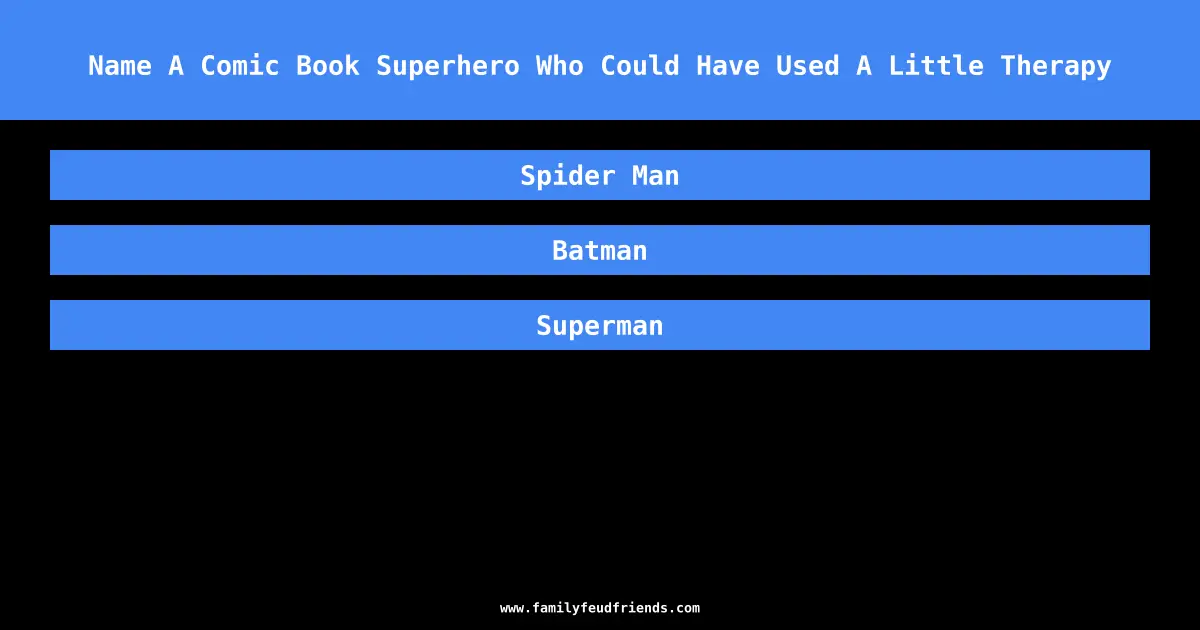 Name A Comic Book Superhero Who Could Have Used A Little Therapy

Spider Man

Batman

Superman

www.familyfeudfriends.com